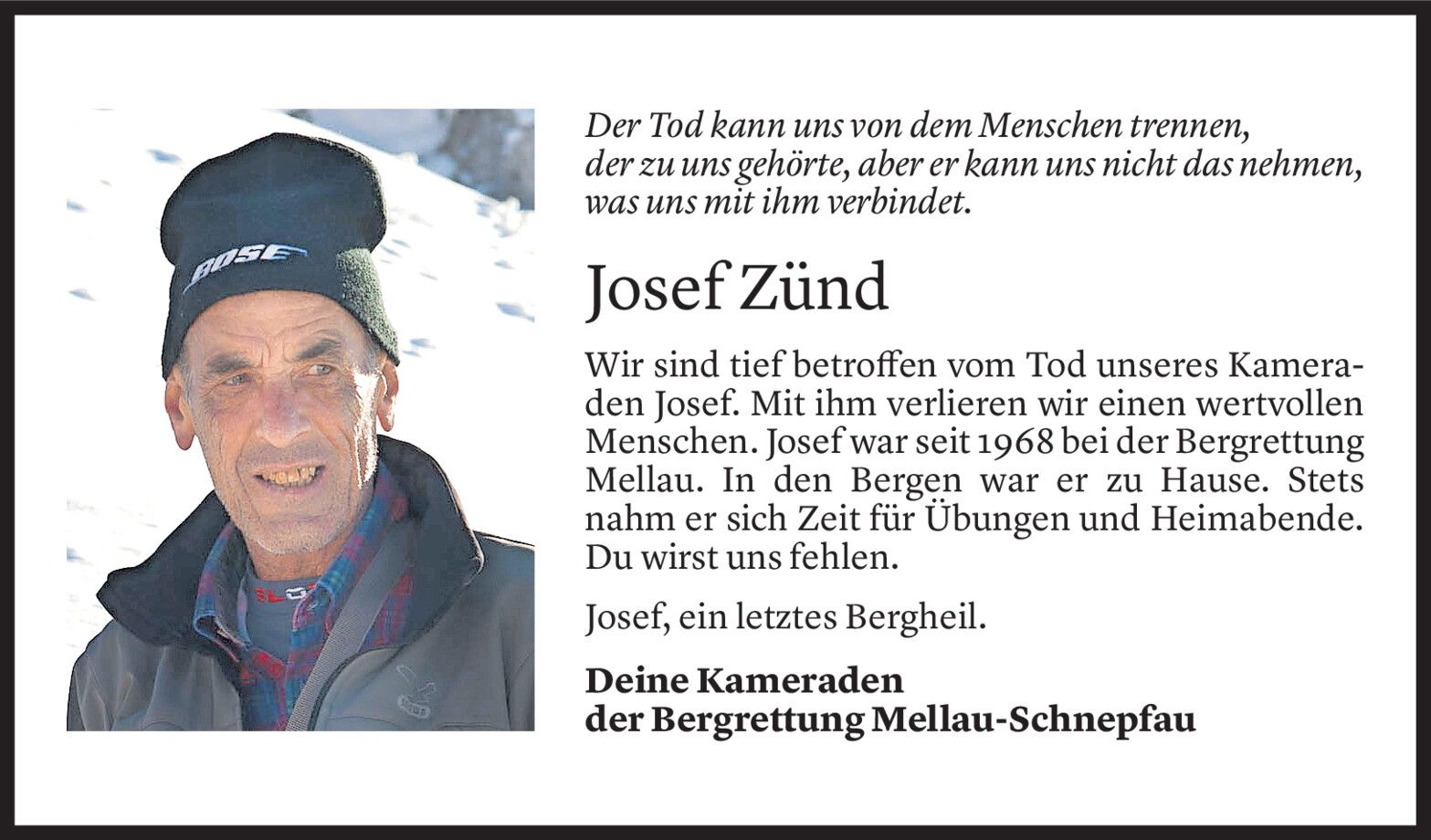 Der Tod kann uns von dem Menschen trennen,
der zu uns gehörte, aber er kann uns nicht das nehmen,
was uns mit ihm verbindet.

Josef Zünd

Wir sind tief betroffen vom Tod unseres Kameraden Josef. Mit ihm verlieren wir einen wertvollen Menschen. Josef war seit 1968 bei der Bergrettung Mellau. In den Bergen war er zu Hause. Stets nahm er sich Zeit für Übungen und Heimabende. Du wirst uns fehlen.

Josef, ein letztes Bergheil.

Deine Kameraden
der Bergrettung Mellau-Schnepfau